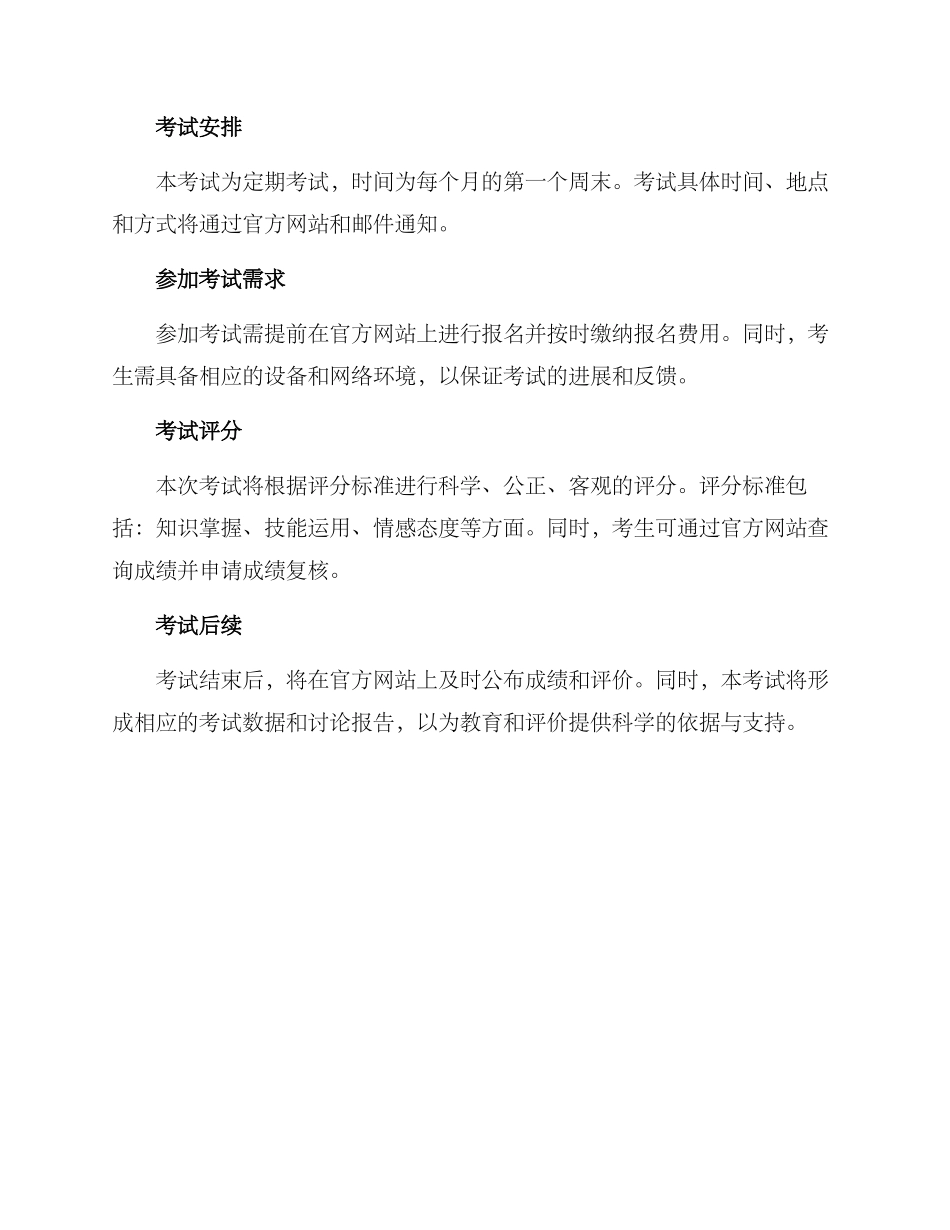 考试安排

本考试为定期考试，时间为每个月的第一个周末。考试具体时间、地点和方式将通过官方网站和邮件通知。

参加考试需求

参加考试需提前在官方网站上进行报名并按时缴纳报名费用。同时，考生需具备相应的设备和网络环境，以保证考试的进展和反馈。

考试评分

本次考试将根据评分标准进行科学、公正、客观的评分。评分标准包括：知识掌握、技能运用、情感态度等方面。同时，考生可通过官方网站查询成绩并申请成绩复核。

考试后续

考试结束后，将在官方网站上及时公布成绩和评价。同时，本考试将形成相应的考试数据和讨论报告，以为教育和评价提供科学的依据与支持。